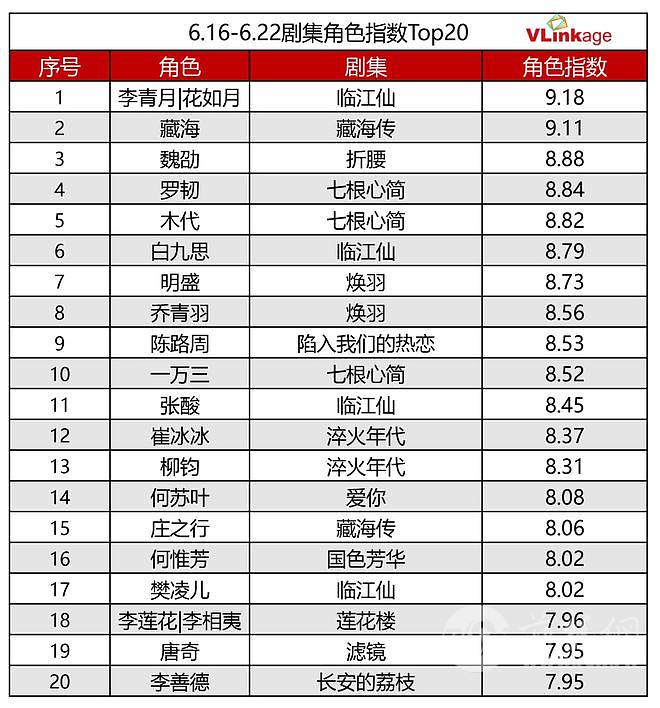 6.16-6.22剧集角色指数Top20 VLinkage

| 序号 | 角色 | 剧集 | 角色指数 |
|---|---|---|---|
| 1 | 李青月\|花如月 | 临江仙 | 9.18 |
| 2 | 藏海 | 藏海传 | 9.11 |
| 3 | 魏劭 | 折腰 | 8.88 |
| 4 | 罗韧 | 七根心简 | 8.84 |
| 5 | 木代 | 七根心简 | 8.82 |
| 6 | 白九思 | 临江仙 | 8.79 |
| 7 | 明盛 | 焕羽 | 8.73 |
| 8 | 乔青羽 | 焕羽 | 8.56 |
| 9 | 陈路周 | 陷入我们的热恋 | 8.53 |
| 10 | 一万三 | 七根心简 | 8.52 |
| 11 | 张酸 | 临江仙 | 8.45 |
| 12 | 崔冰冰 | 淬火年代 | 8.37 |
| 13 | 柳钧 | 淬火年代 | 8.31 |
| 14 | 何苏叶 | 爱你 | 8.08 |
| 15 | 庄之行 | 藏海传 | 8.06 |
| 16 | 何惟芳 | 国色芳华 | 8.02 |
| 17 | 樊凌儿 | 临江仙 | 8.02 |
| 18 | 李莲花\|李相夷 | 莲花楼 | 7.96 |
| 19 | 唐奇 | 滤镜 | 7.95 |
| 20 | 李善德 | 长安的荔枝 | 7.95 |